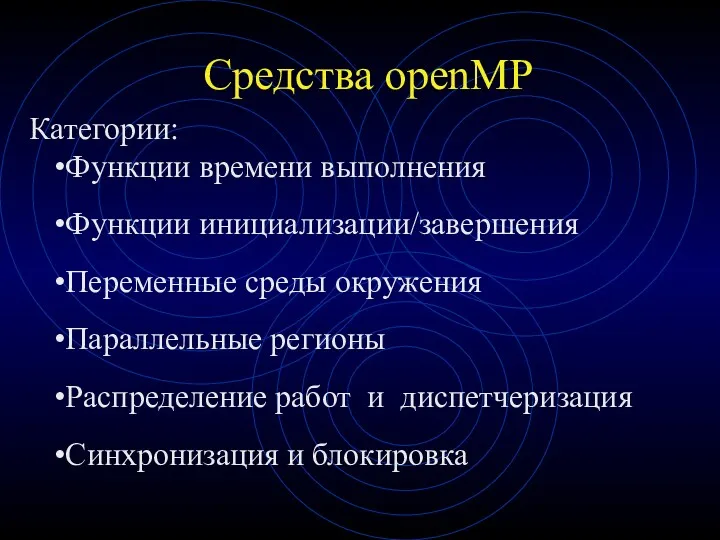 Средства openMP

Категории:
•Функции времени выполнения

•Функции инициализации/завершения

•Переменные среды окружения

•Параллельные регионы

•Распределение работ и диспетчеризация

•Синхронизация и блокировка